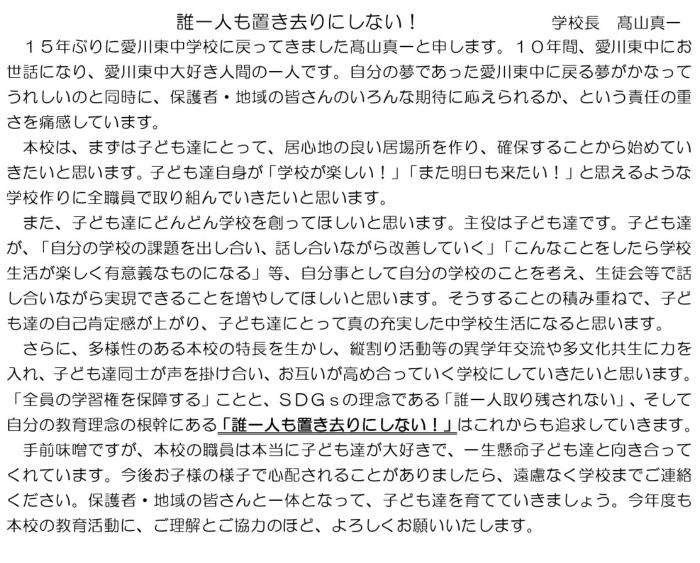 誰一人も置き去りにしない！　学校長　髙山真一

１５年ぶりに愛川東中学校に戻ってきました髙山真一と申します。１０年間、愛川東中にお世話になり、愛川東中大好き人間の一人です。自分の夢であった愛川東中に戻る夢がかなってうれしいのと同時に、保護者・地域の皆さんのいろんな期待に応えられるか、という責任の重さを痛感しています。

本校は、まずは子ども達にとって、居心地の良い居場所を作り、確保することから始めていきたいと思います。子ども達自身が「学校が楽しい！」「また明日も来たい！」と思えるような学校作りに全職員で取り組んでいきたいと思います。

また、子ども達にどんどん学校を創ってほしいと思います。主役は子ども達です。子ども達が、「自分の学校の課題を出し合い、話し合いながら改善していく」「こんなことをしたら学校生活が楽しく有意義なものになる」等、自分事として自分の学校のことを考え、生徒会等で話し合いながら実現できることを増やしてほしいと思います。そうすることの積み重ねで、子ども達の自己肯定感が上がり、子ども達にとって真の充実した中学校生活になると思います。

さらに、多様性のある本校の特長を生かし、縦割り活動等の異学年交流や多文化共生に力を入れ、子ども達同士が声を掛け合い、お互いが高め合っていく学校にしていきたいと思います。「全員の学習権を保障する」ことと、ＳＤＧｓの理念である「誰一人取り残されない」、そして自分の教育理念の根幹にある「誰一人も置き去りにしない！」はこれからも追求していきます。

手前味噌ですが、本校の職員は本当に子ども達が大好きで、一生懸命子ども達と向き合ってくれています。今後お子様の様子で心配されることがありましたら、遠慮なく学校までご連絡ください。保護者・地域の皆さんと一体となって、子ども達を育てていきましょう。今年度も本校の教育活動に、ご理解とご協力のほど、よろしくお願いいたします。